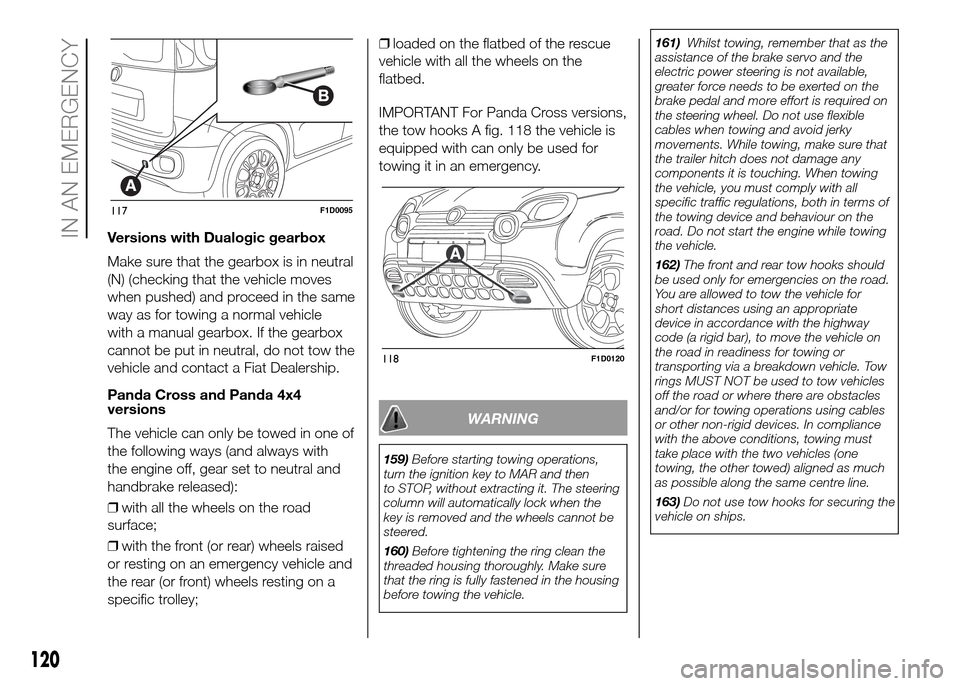 IN AN EMERGENCY

B

A

117 F1D0095

Versions with Dualogic gearbox

Make sure that the gearbox is in neutral (N) (checking that the vehicle moves when pushed) and proceed in the same way as for towing a normal vehicle with a manual gearbox. If the gearbox cannot be put in neutral, do not tow the vehicle and contact a Fiat Dealership.

Panda Cross and Panda 4x4 versions

The vehicle can only be towed in one of the following ways (and always with the engine off, gear set to neutral and handbrake released):

❒ with all the wheels on the road surface;

❒ with the front (or rear) wheels raised or resting on an emergency vehicle and the rear (or front) wheels resting on a specific trolley;

❒ loaded on the flatbed of the rescue vehicle with all the wheels on the flatbed.

IMPORTANT For Panda Cross versions, the tow hooks A fig. 118 the vehicle is equipped with can only be used for towing it in an emergency.

A

118 F1D0120

WARNING

159) Before starting towing operations, turn the ignition key to MAR and then to STOP, without extracting it. The steering column will automatically lock when the key is removed and the wheels cannot be steered.

160) Before tightening the ring clean the threaded housing thoroughly. Make sure that the ring is fully fastened in the housing before towing the vehicle.

161) Whilst towing, remember that as the assistance of the brake servo and the electric power steering is not available, greater force needs to be exerted on the brake pedal and more effort is required on the steering wheel. Do not use flexible cables when towing and avoid jerky movements. While towing, make sure that the trailer hitch does not damage any components it is touching. When towing the vehicle, you must comply with all specific traffic regulations, both in terms of the towing device and behaviour on the road. Do not start the engine while towing the vehicle.

162) The front and rear tow hooks should be used only for emergencies on the road. You are allowed to tow the vehicle for short distances using an appropriate device in accordance with the highway code (a rigid bar), to move the vehicle on the road in readiness for towing or transporting via a breakdown vehicle. Tow rings MUST NOT be used to tow vehicles off the road or where there are obstacles and/or for towing operations using cables or other non-rigid devices. In compliance with the above conditions, towing must take place with the two vehicles (one towing, the other towed) aligned as much as possible along the same centre line.

163) Do not use tow hooks for securing the vehicle on ships.

120

carmanualsonline.info